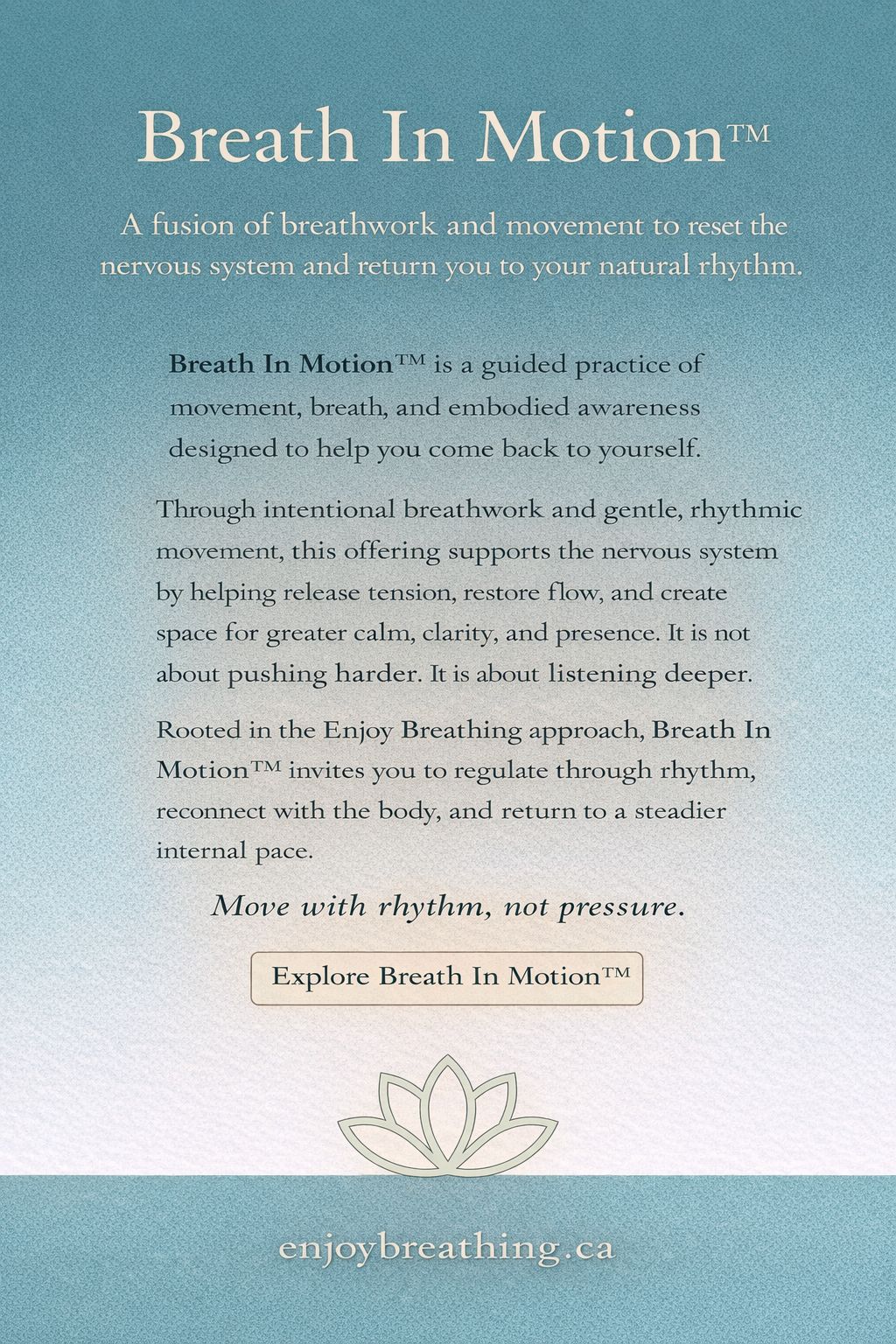 Breath In Motion™

A fusion of breathwork and movement to reset the nervous system and return you to your natural rhythm.

Breath In Motion™ is a guided practice of movement, breath, and embodied awareness designed to help you come back to yourself.

Through intentional breathwork and gentle, rhythmic movement, this offering supports the nervous system by helping release tension, restore flow, and create space for greater calm, clarity, and presence. It is not about pushing harder. It is about listening deeper.

Rooted in the Enjoy Breathing approach, Breath In Motion™ invites you to regulate through rhythm, reconnect with the body, and return to a steadier internal pace.

Move with rhythm, not pressure.

Explore Breath In Motion™

enjoybreathing.ca